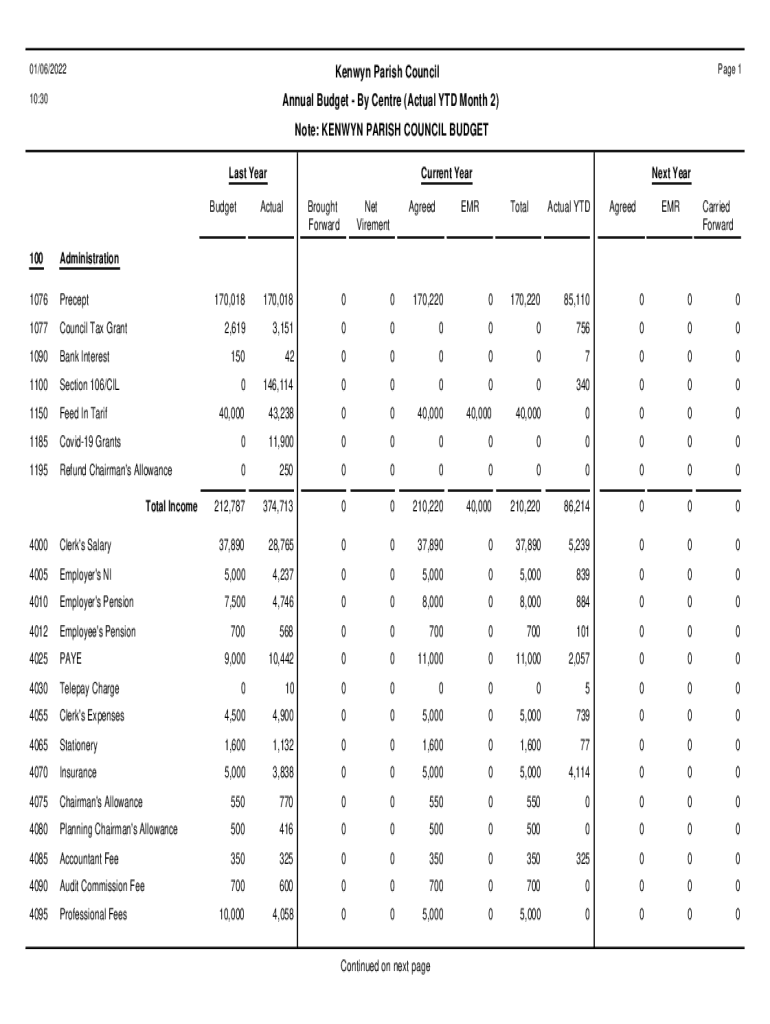 01/06/2022

10:30

Kenwyn Parish Council

Annual Budget - By Centre (Actual YTD Month 2)

Note: KENWYN PARISH COUNCIL BUDGET

Page 1

| | | Last Year | | Current Year | | | | | | Next Year | | |
|---|---|---|---|---|---|---|---|---|---|---|---|---|
| | | Budget | Actual | Brought Forward | Net Virement | Agreed | EMR | Total | Actual YTD | Agreed | EMR | Carried Forward |
| 100 | Administration | | | | | | | | | | | |
| 1076 | Precept | 170,018 | 170,018 | 0 | 0 | 170,220 | 0 | 170,220 | 85,110 | 0 | 0 | 0 |
| 1077 | Council Tax Grant | 2,619 | 3,151 | 0 | 0 | 0 | 0 | 0 | 756 | 0 | 0 | 0 |
| 1090 | Bank Interest | 150 | 42 | 0 | 0 | 0 | 0 | 0 | 7 | 0 | 0 | 0 |
| 1100 | Section 106/CIL | 0 | 146,114 | 0 | 0 | 0 | 0 | 0 | 340 | 0 | 0 | 0 |
| 1150 | Feed In Tarif | 40,000 | 43,238 | 0 | 0 | 40,000 | 40,000 | 40,000 | 0 | 0 | 0 | 0 |
| 1185 | Covid-19 Grants | 0 | 11,900 | 0 | 0 | 0 | 0 | 0 | 0 | 0 | 0 | 0 |
| 1195 | Refund Chairman's Allowance | 0 | 250 | 0 | 0 | 0 | 0 | 0 | 0 | 0 | 0 | 0 |
| | Total Income | 212,787 | 374,713 | 0 | 0 | 210,220 | 40,000 | 210,220 | 86,214 | 0 | 0 | 0 |
| 4000 | Clerk's Salary | 37,890 | 28,765 | 0 | 0 | 37,890 | 0 | 37,890 | 5,239 | 0 | 0 | 0 |
| 4005 | Employer's NI | 5,000 | 4,237 | 0 | 0 | 5,000 | 0 | 5,000 | 839 | 0 | 0 | 0 |
| 4010 | Employer's Pension | 7,500 | 4,746 | 0 | 0 | 8,000 | 0 | 8,000 | 884 | 0 | 0 | 0 |
| 4012 | Employee's Pension | 700 | 568 | 0 | 0 | 700 | 0 | 700 | 101 | 0 | 0 | 0 |
| 4025 | PAYE | 9,000 | 10,442 | 0 | 0 | 11,000 | 0 | 11,000 | 2,057 | 0 | 0 | 0 |
| 4030 | Telepay Charge | 0 | 10 | 0 | 0 | 0 | 0 | 0 | 5 | 0 | 0 | 0 |
| 4055 | Clerk's Expenses | 4,500 | 4,900 | 0 | 0 | 5,000 | 0 | 5,000 | 739 | 0 | 0 | 0 |
| 4065 | Stationery | 1,600 | 1,132 | 0 | 0 | 1,600 | 0 | 1,600 | 77 | 0 | 0 | 0 |
| 4070 | Insurance | 5,000 | 3,838 | 0 | 0 | 5,000 | 0 | 5,000 | 4,114 | 0 | 0 | 0 |
| 4075 | Chairman's Allowance | 550 | 770 | 0 | 0 | 550 | 0 | 550 | 0 | 0 | 0 | 0 |
| 4080 | Planning Chairman's Allowance | 500 | 416 | 0 | 0 | 500 | 0 | 500 | 0 | 0 | 0 | 0 |
| 4085 | Accountant Fee | 350 | 325 | 0 | 0 | 350 | 0 | 350 | 325 | 0 | 0 | 0 |
| 4090 | Audit Commission Fee | 700 | 600 | 0 | 0 | 700 | 0 | 700 | 0 | 0 | 0 | 0 |
| 4095 | Professional Fees | 10,000 | 4,058 | 0 | 0 | 5,000 | 0 | 5,000 | 0 | 0 | 0 | 0 |

Continued on next page